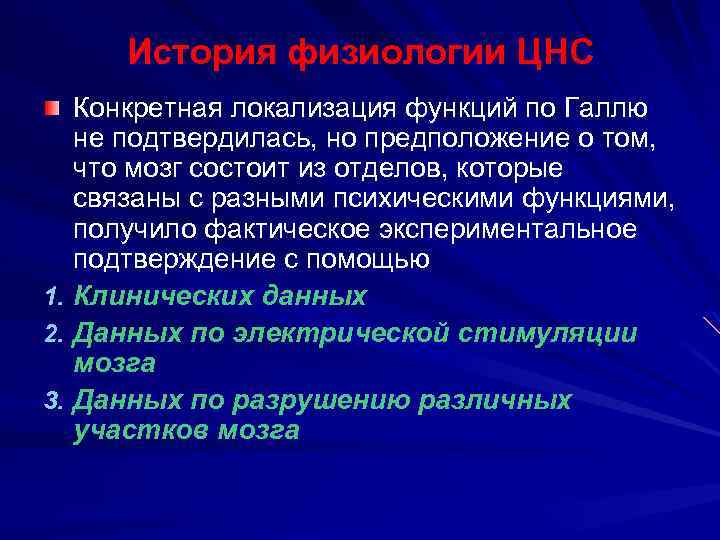 История физиологии ЦНС

Конкретная локализация функций по Галлю не подтвердилась, но предположение о том, что мозг состоит из отделов, которые связаны с разными психическими функциями, получило фактическое экспериментальное подтверждение с помощью

1. Клинических данных
2. Данных по электрической стимуляции мозга
3. Данных по разрушению различных участков мозга